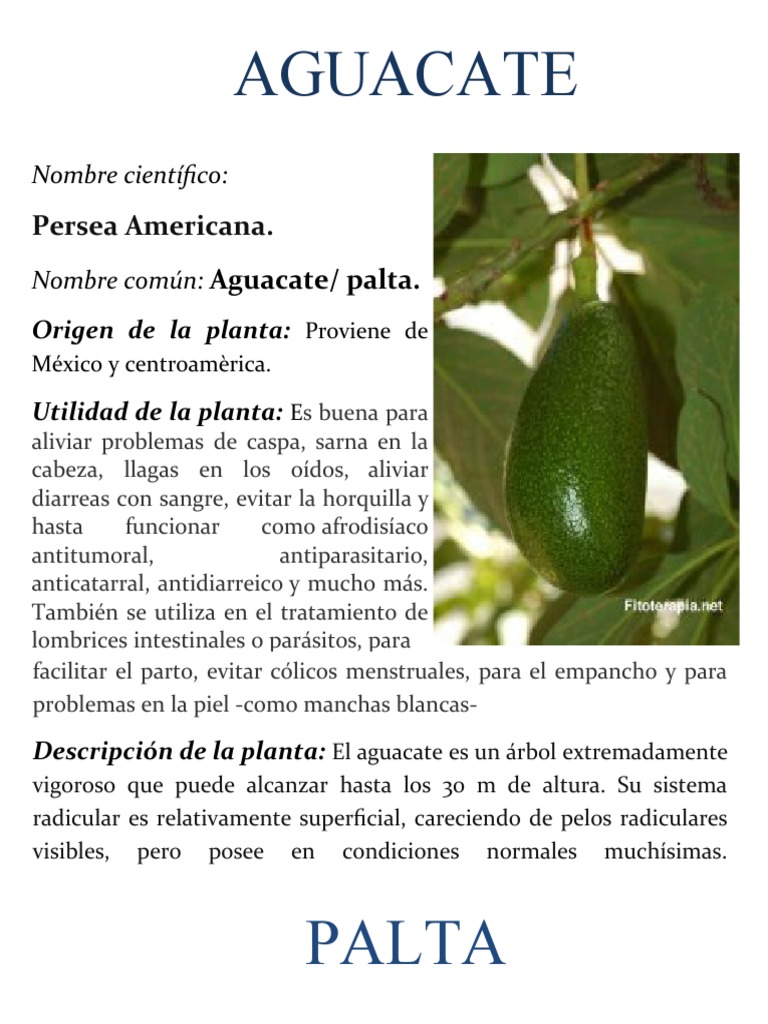 AGUACATE

Nombre científico:

Persea Americana.

Nombre común: Aguacate/ palta.

Origen de la planta: Proviene de México y centroamèrica.

Utilidad de la planta: Es buena para aliviar problemas de caspa, sarna en la cabeza, llagas en los oídos, aliviar diarreas con sangre, evitar la horquilla y hasta funcionar como afrodisíaco antitumoral, antiparasitario, anticatarral, antidiarreico y mucho más. También se utiliza en el tratamiento de lombrices intestinales o parásitos, para facilitar el parto, evitar cólicos menstruales, para el empancho y para problemas en la piel -como manchas blancas-

Fitoterapia.net

Descripción de la planta: El aguacate es un árbol extremadamente vigoroso que puede alcanzar hasta los 30 m de altura. Su sistema radicular es relativamente superficial, careciendo de pelos radiculares visibles, pero posee en condiciones normales muchísimas.

PALTA